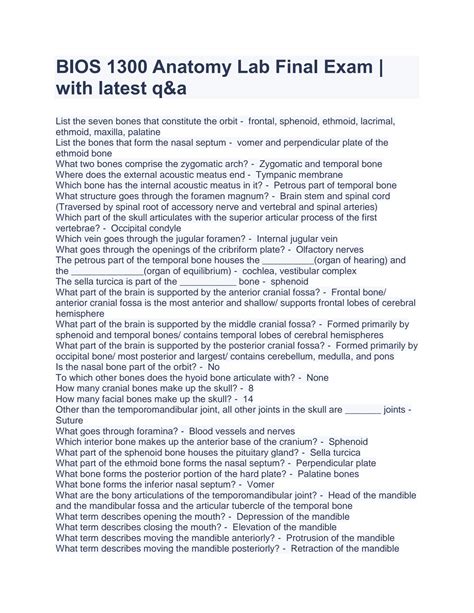 BIOS 1300 Anatomy Lab Final Exam | with latest q&a

List the seven bones that constitute the orbit - frontal, sphenoid, ethmoid, lacrimal, ethmoid, maxilla, palatine
List the bones that form the nasal septum - vomer and perpendicular plate of the ethmoid bone
What two bones comprise the zygomatic arch? - Zygomatic and temporal bone
Where does the external acoustic meatus end - Tympanic membrane
Which bone has the internal acoustic meatus in it? - Petrous part of temporal bone
What structure goes through the foramen magnum? - Brain stem and spinal cord (Traversed by spinal root of accessory nerve and vertebral and spinal arteries)
Which part of the skull articulates with the superior articular process of the first vertebrae? - Occipital condyle
Which vein goes through the jugular foramen? - Internal jugular vein
What goes through the openings of the cribriform plate? - Olfactory nerves
The petrous part of the temporal bone houses the __________(organ of hearing) and the ______________(organ of equilibrium) - cochlea, vestibular complex
The sella turcica is part of the ___________ bone - sphenoid
What part of the brain is supported by the anterior cranial fossa? - Frontal bone/ anterior cranial fossa is the most anterior and shallow/ supports frontal lobes of cerebral hemisphere
What part of the brain is supported by the middle cranial fossa? - Formed primarily by sphenoid and temporal bones/ contains temporal lobes of cerebral hemispheres
What part of the brain is supported by the posterior cranial fossa? - Formed primarily by occipital bone/ most posterior and largest/ contains cerebellum, medulla, and pons
Is the nasal bone part of the orbit? - No
To which other bones does the hyoid bone articulate with? - None
How many cranial bones make up the skull? - 8
How many facial bones make up the skull? - 14
Other than the temporomandibular joint, all other joints in the skull are _______ joints - Suture
What goes through foramina? - Blood vessels and nerves
Which interior bone makes up the anterior base of the cranium? - Sphenoid
What part of the sphenoid bone houses the pituitary gland? - Sella turcica
What part of the ethmoid bone forms the nasal septum? - Perpendicular plate
What bone forms the posterior portion of the hard plate? - Palatine bones
What bone forms the inferior nasal septum? - Vomer
What are the bony articulations of the temporomandibular joint? - Head of the mandible and the mandibular fossa and the articular tubercle of the temporal bone
What term describes opening the mouth? - Depression of the mandible
What term describes closing the mouth? - Elevation of the mandible
What term describes moving the mandible anteriorly? - Protrusion of the mandible
What term describes moving the mandible posteriorly? - Retraction of the mandible